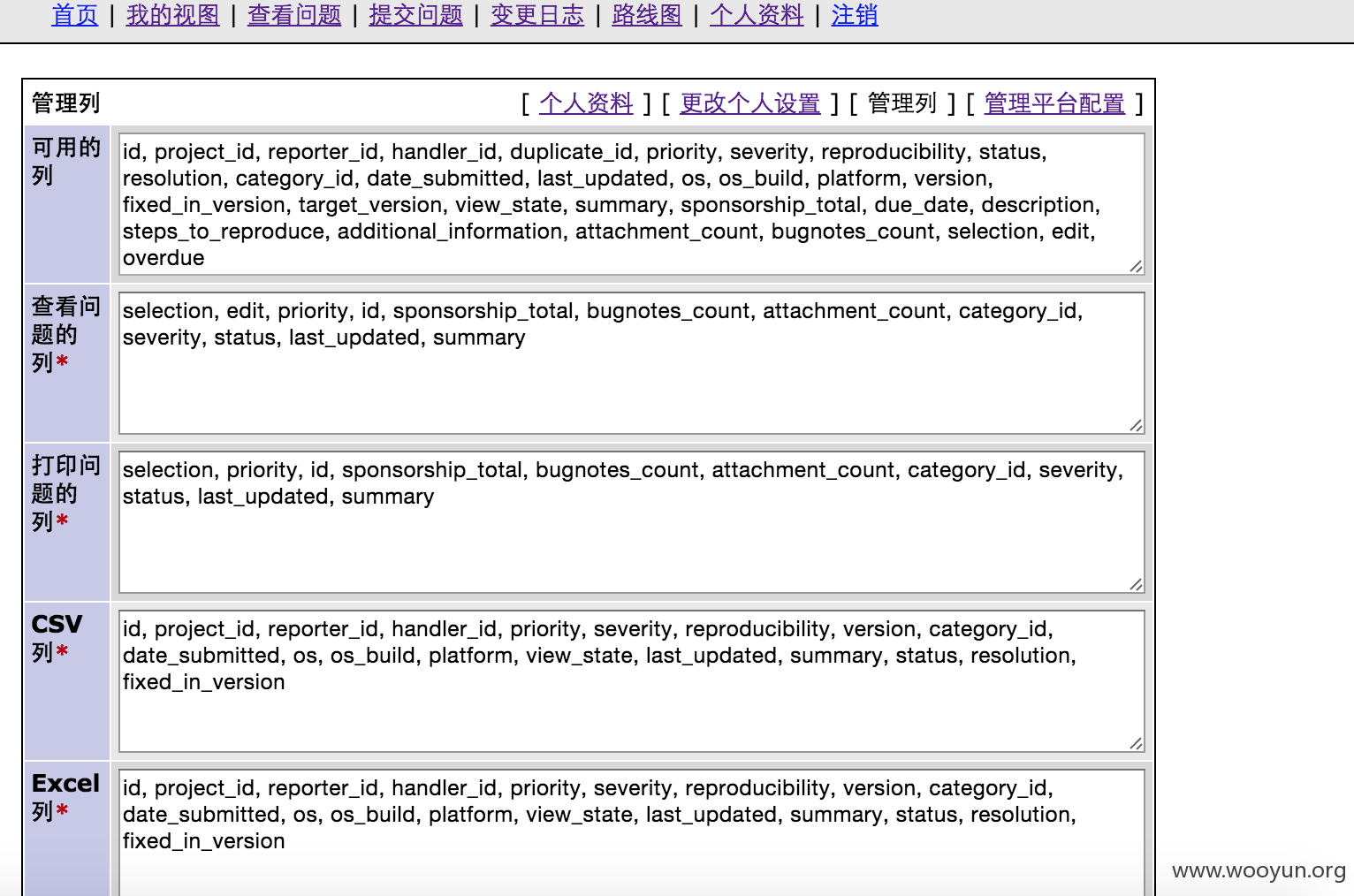 首页 | 我的视图 | 查看问题 | 提交问题 | 变更日志 | 路线图 | 个人资料 | 注销

管理列

[ 个人资料 ] [ 更改个人设置 ] [ 管理列 ] [ 管理平台配置 ]

| | |
|---|---|
| 可用的列 | id, project_id, reporter_id, handler_id, duplicate_id, priority, severity, reproducibility, status, resolution, category_id, date_submitted, last_updated, os, os_build, platform, version, fixed_in_version, target_version, view_state, summary, sponsorship_total, due_date, description, steps_to_reproduce, additional_information, attachment_count, bugnotes_count, selection, edit, overdue |
| 查看问题的列* | selection, edit, priority, id, sponsorship_total, bugnotes_count, attachment_count, category_id, severity, status, last_updated, summary |
| 打印问题的列* | selection, priority, id, sponsorship_total, bugnotes_count, attachment_count, category_id, severity, status, last_updated, summary |
| CSV 列* | id, project_id, reporter_id, handler_id, priority, severity, reproducibility, version, category_id, date_submitted, os, os_build, platform, view_state, last_updated, summary, status, resolution, fixed_in_version |
| Excel 列* | id, project_id, reporter_id, handler_id, priority, severity, reproducibility, version, category_id, date_submitted, os, os_build, platform, view_state, last_updated, summary, status, resolution, fixed_in_version |

www.wooyun.org